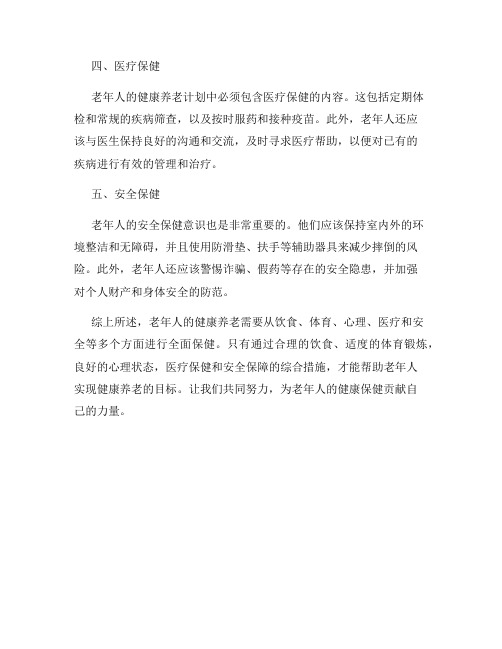 四、医疗保健

老年人的健康养老计划中必须包含医疗保健的内容。这包括定期体检和常规的疾病筛查，以及按时服药和接种疫苗。此外，老年人还应该与医生保持良好的沟通和交流，及时寻求医疗帮助，以便对已有的疾病进行有效的管理和治疗。

五、安全保健

老年人的安全保健意识也是非常重要的。他们应该保持室内外的环境整洁和无障碍，并且使用防滑垫、扶手等辅助器具来减少摔倒的风险。此外，老年人还应该警惕诈骗、假药等存在的安全隐患，并加强对个人财产和身体安全的防范。

综上所述，老年人的健康养老需要从饮食、体育、心理、医疗和安全等多个方面进行全面保健。只有通过合理的饮食、适度的体育锻炼，良好的心理状态，医疗保健和安全保障的综合措施，才能帮助老年人实现健康养老的目标。让我们共同努力，为老年人的健康保健贡献自己的力量。